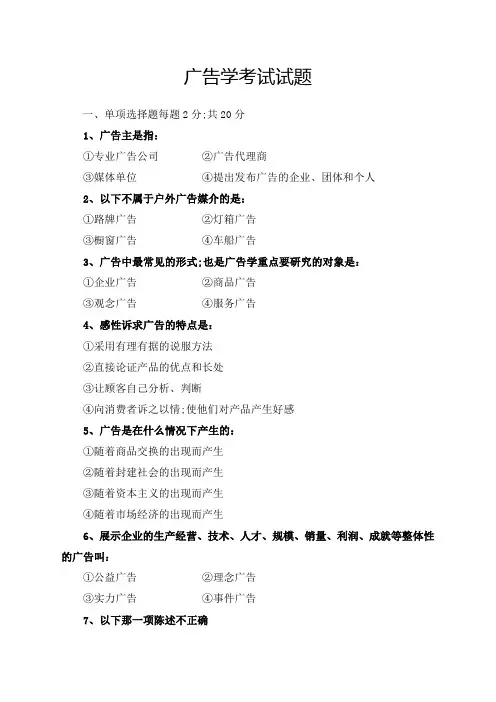 广告学考试试题

一、单项选择题每题 2 分;共 20 分

1、广告主是指:

①专业广告公司　　②广告代理商

③媒体单位　　④提出发布广告的企业、团体和个人

2、以下不属于户外广告媒介的是:

①路牌广告　　②灯箱广告

③橱窗广告　　④车船广告

3、广告中最常见的形式;也是广告学重点要研究的对象是:

①企业广告　　②商品广告

③观念广告　　④服务广告

4、感性诉求广告的特点是:

①采用有理有据的说服方法

②直接论证产品的优点和长处

③让顾客自己分析、判断

④向消费者诉之以情;使他们对产品产生好感

5、广告是在什么情况下产生的:

①随着商品交换的出现而产生

②随着封建社会的出现而产生

③随着资本主义的出现而产生

④随着市场经济的出现而产生

6、展示企业的生产经营、技术、人才、规模、销量、利润、成就等整体性的广告叫:

①公益广告　　②理念广告

③实力广告　　④事件广告

7、以下那一项陈述不正确